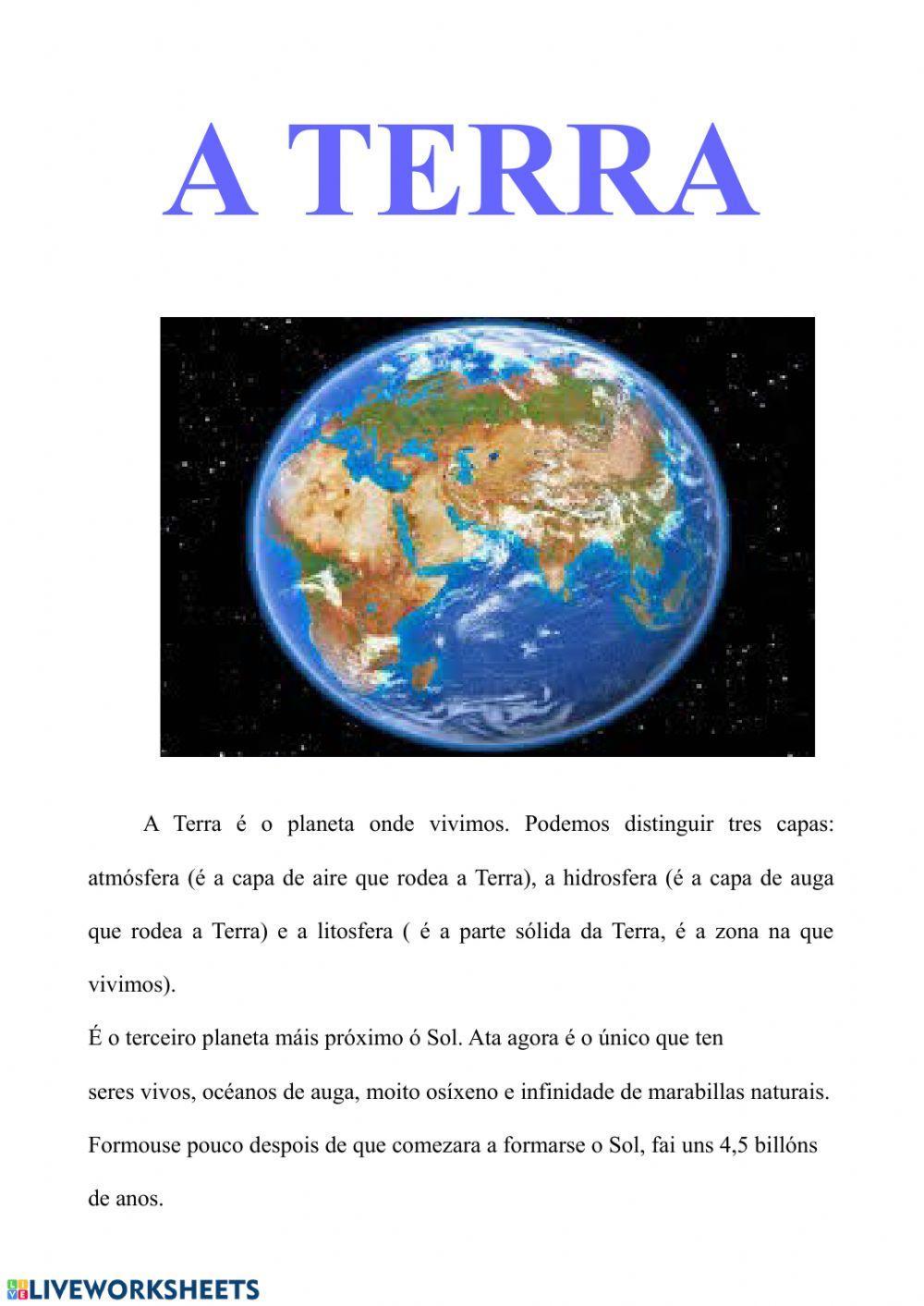 A TERRA

A Terra é o planeta onde vivimos. Podemos distinguir tres capas: atmósfera (é a capa de aire que rodea a Terra), a hidrosfera (é a capa de auga que rodea a Terra) e a litosfera ( é a parte sólida da Terra, é a zona na que vivimos).

É o terceiro planeta máis próximo ó Sol. Ata agora é o único que ten seres vivos, océanos de auga, moito osíxeno e infinidade de marabillas naturais. Formouse pouco despois de que comezara a formarse o Sol, fai uns 4,5 billóns de anos.

LIVEWORKSHEETS